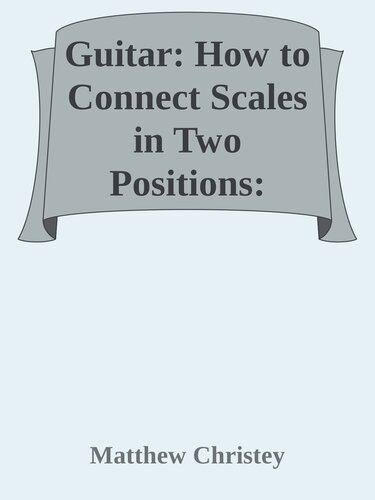 Guitar: How to Connect Scales in Two Positions:

Matthew Christey